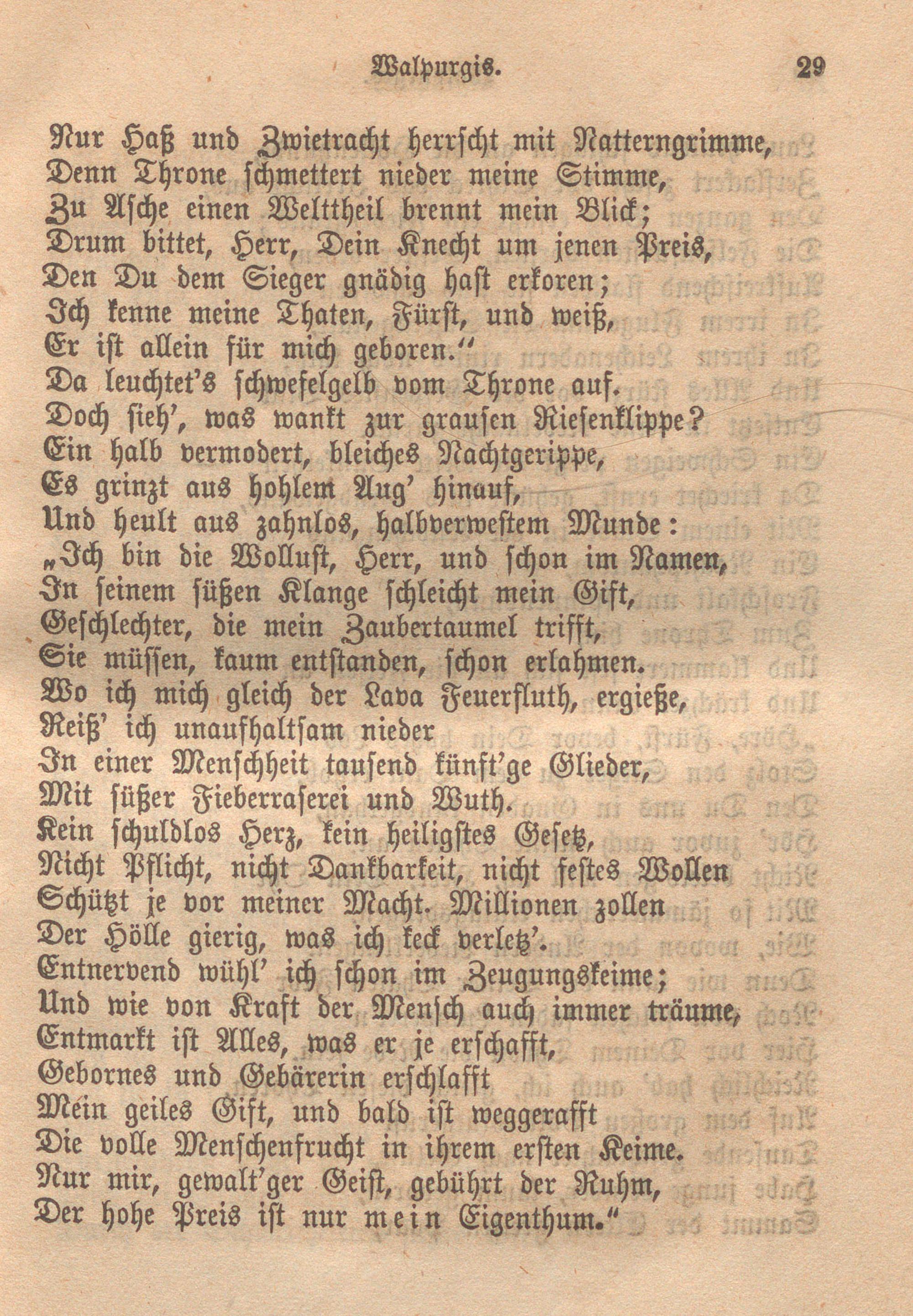 Walpurgis. 29

Nur Haß und Zwietracht herrscht mit Natterngrimme,
Denn Throne schmettert nieder meine Stimme,
Zu Asche einen Welttheil brennt mein Blick;
Drum bittet, Herr, Dein Knecht um jenen Preis,
Den Du dem Sieger gnädig hast erkoren;
Ich kenne meine Thaten, Fürst, und weiß,
Er ist allein für mich geboren."
Da leuchtet's schwefelgelb vom Throne auf.
Doch sieh', was wankt zur grausen Riesenklippe?
Ein halb vermodert, bleiches Nachtgerippe,
Es grinzt aus hohlem Aug' hinauf,
Und heult aus zahnlos, halbverwestem Munde:
„Ich bin die Wollust, Herr, und schon im Namen,
In seinem süßen Klange schleicht mein Gift,
Geschlechter, die mein Zaubertaumel trifft,
Sie müssen, kaum entstanden, schon erlahmen.
Wo ich mich gleich der Lava Feuerfluth, ergieße,
Reiß' ich unaufhaltsam nieder
In einer Menschheit tausend künft'ge Glieder,
Mit süßer Fieberraserei und Wuth.
Kein schuldlos Herz, kein heiligstes Gesetz,
Nicht Pflicht, nicht Dankbarkeit, nicht festes Wollen
Schützt je vor meiner Macht. Millionen zollen
Der Hölle gierig, was ich keck verletz'.
Entnervend wühl' ich schon im Zeugungskeime;
Und wie von Kraft der Mensch auch immer träume,
Entmarkt ist Alles, was er je erschafft,
Gebornes und Gebärerin erschlafft
Mein geiles Gift, und bald ist weggerafft
Die volle Menschenfrucht in ihrem ersten Keime.
Nur mir, gewalt'ger Geist, gebührt der Ruhm,
Der hohe Preis ist nur mein Eigenthum."